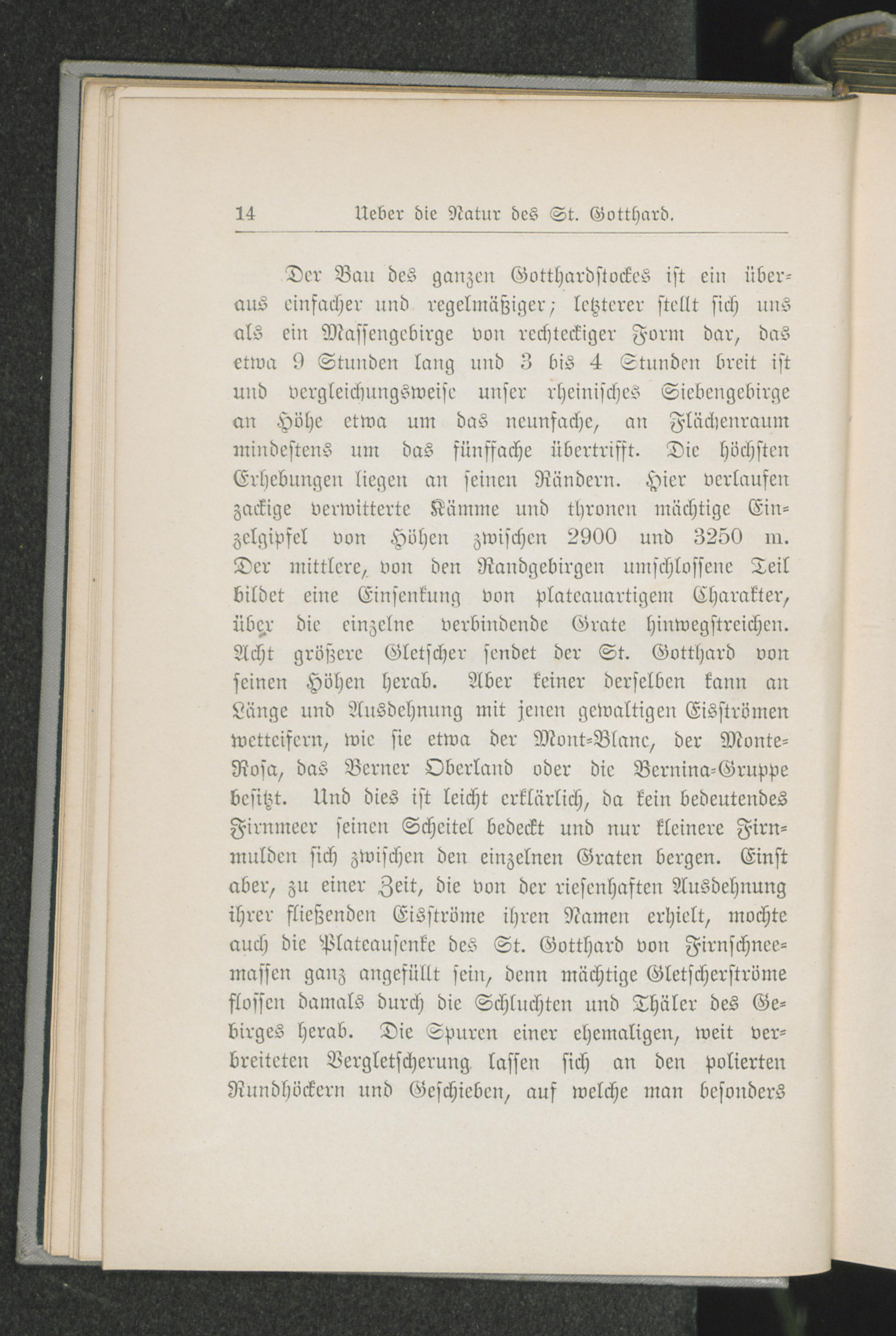 14 Ueber die Natur des St. Gotthard.

Der Bau des ganzen Gotthardstockes ist ein überaus einfacher und regelmäßiger; letzterer stellt sich uns als ein Massengebirge von rechteckiger Form dar, das etwa 9 Stunden lang und 3 bis 4 Stunden breit ist und vergleichungsweise unser rheinisches Siebengebirge an Höhe etwa um das neunfache, an Flächenraum mindestens um das fünffache übertrifft. Die höchsten Erhebungen liegen an seinen Rändern. Hier verlaufen zackige verwitterte Kämme und thronen mächtige Einzelgipfel von Höhen zwischen 2900 und 3250 m. Der mittlere, von den Randgebirgen umschlossene Teil bildet eine Einsenkung von plateauartigem Charakter, über die einzelne verbindende Grate hinwegstreichen. Acht größere Gletscher sendet der St. Gotthard von seinen Höhen herab. Aber keiner derselben kann an Länge und Ausdehnung mit jenen gewaltigen Eisströmen wetteifern, wie sie etwa der Mont-Blanc, der Monte-Rosa, das Berner Oberland oder die Bernina-Gruppe besitzt. Und dies ist leicht erklärlich, da kein bedeutendes Firnmeer seinen Scheitel bedeckt und nur kleinere Firnmulden sich zwischen den einzelnen Graten bergen. Einst aber, zu einer Zeit, die von der riesenhaften Ausdehnung ihrer fließenden Eisströme ihren Namen erhielt, mochte auch die Plateausenke des St. Gotthard von Firnschneemassen ganz angefüllt sein, denn mächtige Gletscherströme flossen damals durch die Schluchten und Thäler des Gebirges herab. Die Spuren einer ehemaligen, weit verbreiteten Vergletscherung lassen sich an den polierten Rundhöckern und Geschieben, auf welche man besonders